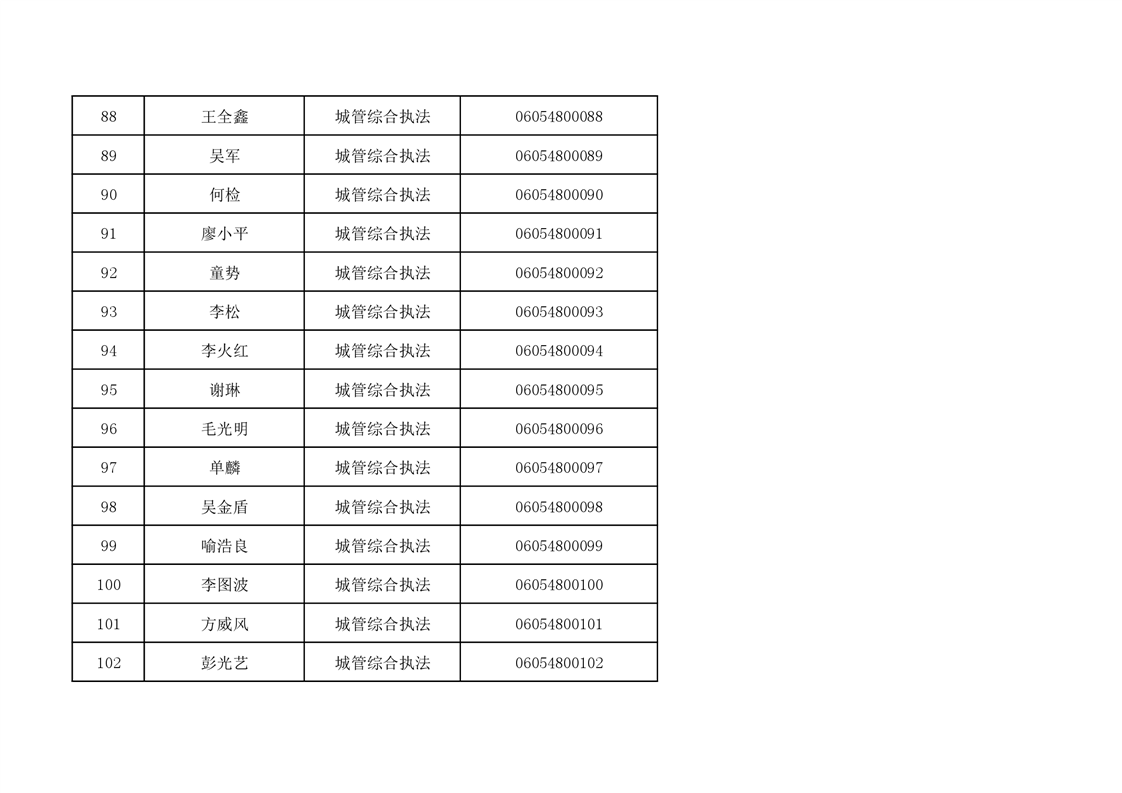 | 88 | 王全鑫 | 城管综合执法 | 06054800088 |
|---|---|---|---|
| 89 | 吴军 | 城管综合执法 | 06054800089 |
| 90 | 何检 | 城管综合执法 | 06054800090 |
| 91 | 廖小平 | 城管综合执法 | 06054800091 |
| 92 | 童势 | 城管综合执法 | 06054800092 |
| 93 | 李松 | 城管综合执法 | 06054800093 |
| 94 | 李火红 | 城管综合执法 | 06054800094 |
| 95 | 谢琳 | 城管综合执法 | 06054800095 |
| 96 | 毛光明 | 城管综合执法 | 06054800096 |
| 97 | 单麟 | 城管综合执法 | 06054800097 |
| 98 | 吴金盾 | 城管综合执法 | 06054800098 |
| 99 | 喻浩良 | 城管综合执法 | 06054800099 |
| 100 | 李图波 | 城管综合执法 | 06054800100 |
| 101 | 方威风 | 城管综合执法 | 06054800101 |
| 102 | 彭光艺 | 城管综合执法 | 06054800102 |